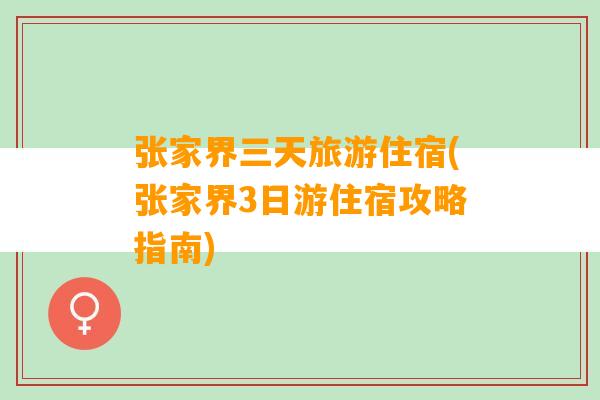 张家界三天旅游住宿(张家界3日游住宿攻略指南)